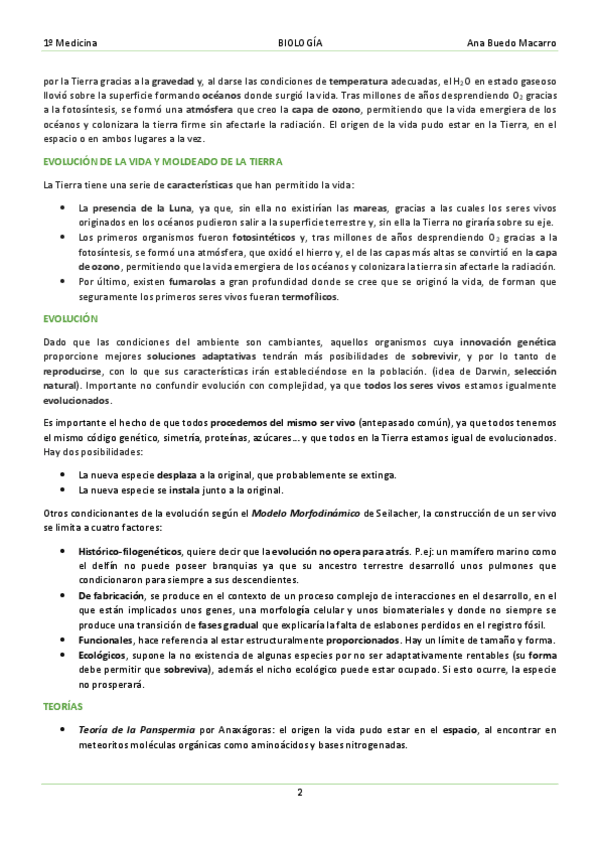 1º Medicina BIOLOGÍA Ana Buedo Macarro

por la Tierra gracias a la gravedad y, al darse las condiciones de temperatura adecuadas, el $H_2O$ en estado gaseoso llovió sobre la superficie formando océanos donde surgió la vida. Tras millones de años desprendiendo $O_2$ gracias a la fotosíntesis, se formó una atmósfera que creo la capa de ozono, permitiendo que la vida emergiera de los océanos y colonizara la tierra firme sin afectarle la radiación. El origen de la vida pudo estar en la Tierra, en el espacio o en ambos lugares a la vez.

EVOLUCIÓN DE LA VIDA Y MOLDEADO DE LA TIERRA

La Tierra tiene una serie de características que han permitido la vida:

• La presencia de la Luna, ya que, sin ella no existirían las mareas, gracias a las cuales los seres vivos originados en los océanos pudieron salir a la superficie terrestre y, sin ella la Tierra no giraría sobre su eje.
• Los primeros organismos fueron fotosintéticos y, tras millones de años desprendiendo $O_2$ gracias a la fotosíntesis, se formó una atmósfera, que oxidó el hierro y, el de las capas más altas se convirtió en la capa de ozono, permitiendo que la vida emergiera de los océanos y colonizara la tierra sin afectarle la radiación.
• Por último, existen fumarolas a gran profundidad donde se cree que se originó la vida, de forman que seguramente los primeros seres vivos fueran termofílicos.

EVOLUCIÓN

Dado que las condiciones del ambiente son cambiantes, aquellos organismos cuya innovación genética proporcione mejores soluciones adaptativas tendrán más posibilidades de sobrevivir, y por lo tanto de reproducirse, con lo que sus características irán estableciéndose en la población. (idea de Darwin, selección natural). Importante no confundir evolución con complejidad, ya que todos los seres vivos estamos igualmente evolucionados.

Es importante el hecho de que todos procedemos del mismo ser vivo (antepasado común), ya que todos tenemos el mismo código genético, simetría, proteínas, azúcares… y que todos en la Tierra estamos igual de evolucionados. Hay dos posibilidades:

• La nueva especie desplaza a la original, que probablemente se extinga.
• La nueva especie se instala junto a la original.

Otros condicionantes de la evolución según el Modelo Morfodinámico de Seilacher, la construcción de un ser vivo se limita a cuatro factores:

• Histórico-filogenéticos, quiere decir que la evolución no opera para atrás. P.ej: un mamífero marino como el delfín no puede poseer branquias ya que su ancestro terrestre desarrolló unos pulmones que condicionaron para siempre a sus descendientes.
• De fabricación, se produce en el contexto de un proceso complejo de interacciones en el desarrollo, en el que están implicados unos genes, una morfología celular y unos biomateriales y donde no siempre se produce una transición de fases gradual que explicaría la falta de eslabones perdidos en el registro fósil.
• Funcionales, hace referencia al estar estructuralmente proporcionados. Hay un límite de tamaño y forma.
• Ecológicos, supone la no existencia de algunas especies por no ser adaptativamente rentables (su forma debe permitir que sobreviva), además el nicho ecológico puede estar ocupado. Si esto ocurre, la especie no prosperará.

TEORÍAS

• Teoría de la Panspermia por Anaxágoras: el origen la vida pudo estar en el espacio, al encontrar en meteoritos moléculas orgánicas como aminoácidos y bases nitrogenadas.

2